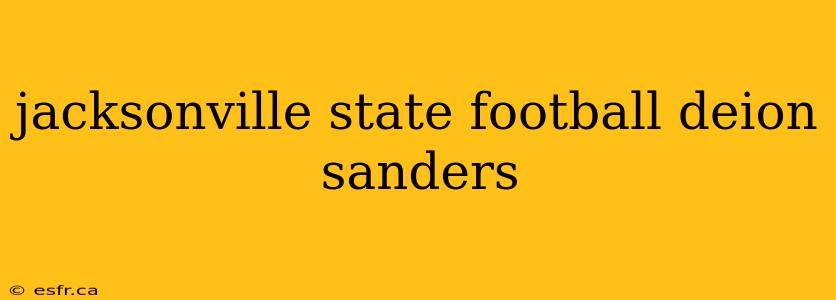 jacksonville state football deion sanders

© esfr.ca